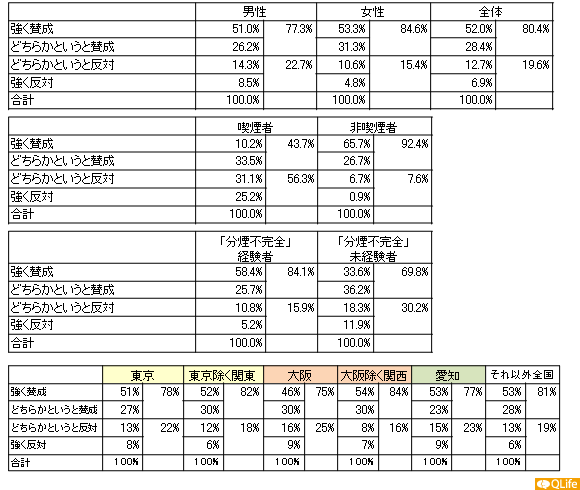 | | 男性 | | 女性 | | 全体 | |
|---|---|---|---|---|---|---|
| 強く賛成 | 51.0% | 77.3% | 53.3% | 84.6% | 52.0% | 80.4% |
| どちらかというと賛成 | 26.2% | | 31.3% | | 28.4% | |
| どちらかというと反対 | 14.3% | 22.7% | 10.6% | 15.4% | 12.7% | 19.6% |
| 強く反対 | 8.5% | | 4.8% | | 6.9% | |
| 合計 | 100.0% | | 100.0% | | 100.0% | |

| | 喫煙者 | | 非喫煙者 | |
|---|---|---|---|---|
| 強く賛成 | 10.2% | 43.7% | 65.7% | 92.4% |
| どちらかというと賛成 | 33.5% | | 26.7% | |
| どちらかというと反対 | 31.1% | 56.3% | 6.7% | 7.6% |
| 強く反対 | 25.2% | | 0.9% | |
| 合計 | 100.0% | | 100.0% | |

| | 「分煙不完全」経験者 | | 「分煙不完全」未経験者 | |
|---|---|---|---|---|
| 強く賛成 | 58.4% | 84.1% | 33.6% | 69.8% |
| どちらかというと賛成 | 25.7% | | 36.2% | |
| どちらかというと反対 | 10.8% | 15.9% | 18.3% | 30.2% |
| 強く反対 | 5.2% | | 11.9% | |
| 合計 | 100.0% | | 100.0% | |

| | 東京 | | 東京除く関東 | | 大阪 | | 大阪除く関西 | | 愛知 | | それ以外全国 | |
|---|---|---|---|---|---|---|---|---|---|---|---|---|
| 強く賛成 | 51% | 78% | 52% | 82% | 46% | 75% | 54% | 84% | 53% | 77% | 53% | 81% |
| どちらかというと賛成 | 27% | | 30% | | 30% | | 30% | | 23% | | 28% | |
| どちらかというと反対 | 13% | 22% | 12% | 18% | 16% | 25% | 8% | 16% | 15% | 23% | 13% | 19% |
| 強く反対 | 8% | | 6% | | 9% | | 7% | | 9% | | 6% | |
| 合計 | 100% | | 100% | | 100% | | 100% | | 100% | | 100% | |

QLife